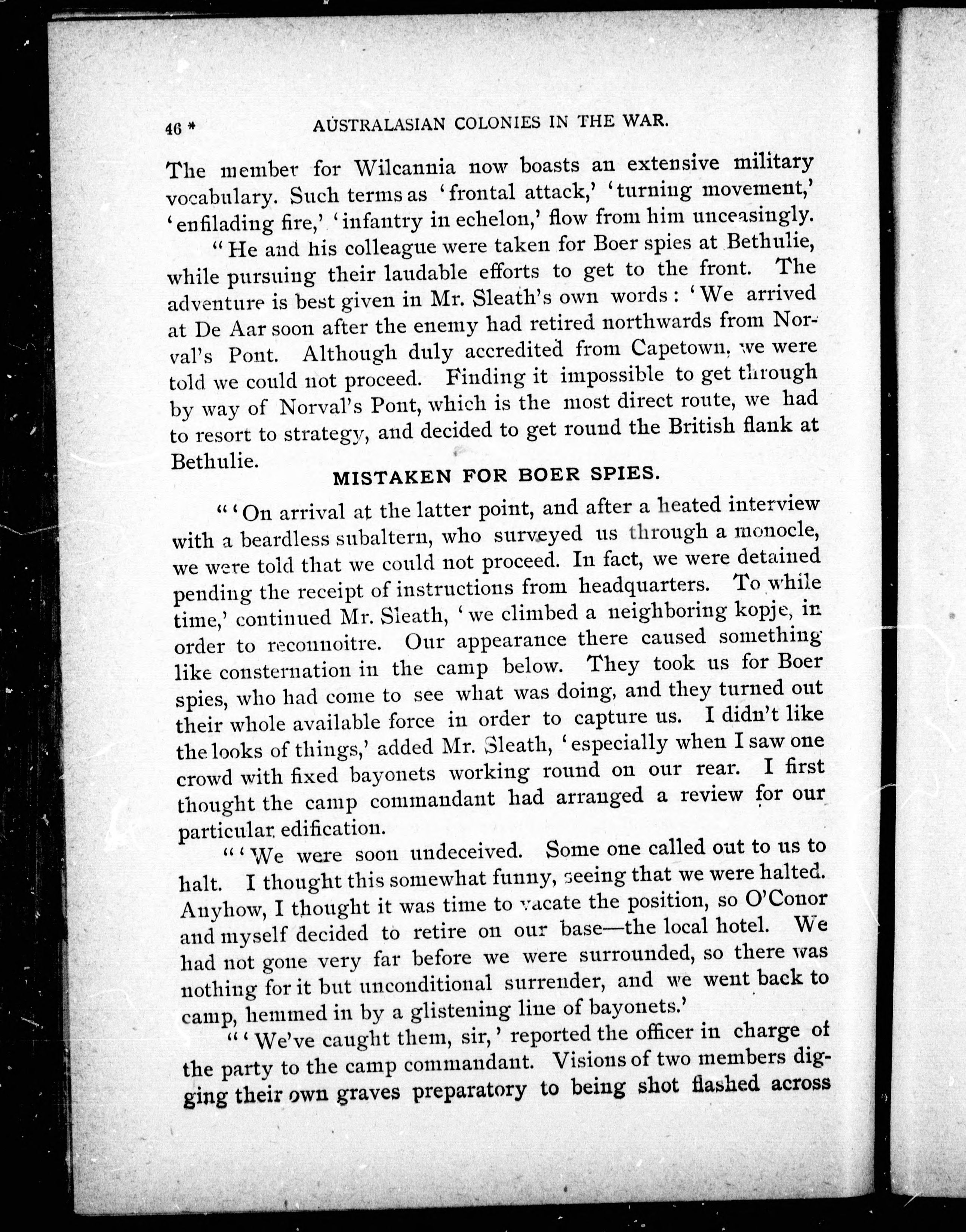 46 * AUSTRALASIAN COLONIES IN THE WAR.

The member for Wilcannia now boasts an extensive military vocabulary. Such terms as 'frontal attack,' 'turning movement,' 'enfilading fire,' 'infantry in echelon,' flow from him unceasingly.

"He and his colleague were taken for Boer spies at Bethulie, while pursuing their laudable efforts to get to the front. The adventure is best given in Mr. Sleath's own words: 'We arrived at De Aar soon after the enemy had retired northwards from Norval's Pont. Although duly accredited from Capetown, we were told we could not proceed. Finding it impossible to get through by way of Norval's Pont, which is the most direct route, we had to resort to strategy, and decided to get round the British flank at Bethulie.

MISTAKEN FOR BOER SPIES.

"'On arrival at the latter point, and after a heated interview with a beardless subaltern, who surveyed us through a monocle, we were told that we could not proceed. In fact, we were detained pending the receipt of instructions from headquarters. To while time,' continued Mr. Sleath, 'we climbed a neighboring kopje, in order to reconnoitre. Our appearance there caused something like consternation in the camp below. They took us for Boer spies, who had come to see what was doing, and they turned out their whole available force in order to capture us. I didn't like the looks of things,' added Mr. Sleath, 'especially when I saw one crowd with fixed bayonets working round on our rear. I first thought the camp commandant had arranged a review for our particular edification.

"'We were soon undeceived. Some one called out to us to halt. I thought this somewhat funny, seeing that we were halted. Anyhow, I thought it was time to vacate the position, so O'Conor and myself decided to retire on our base—the local hotel. We had not gone very far before we were surrounded, so there was nothing for it but unconditional surrender, and we went back to camp, hemmed in by a glistening line of bayonets.'

"'We've caught them, sir,' reported the officer in charge of the party to the camp commandant. Visions of two members digging their own graves preparatory to being shot flashed across